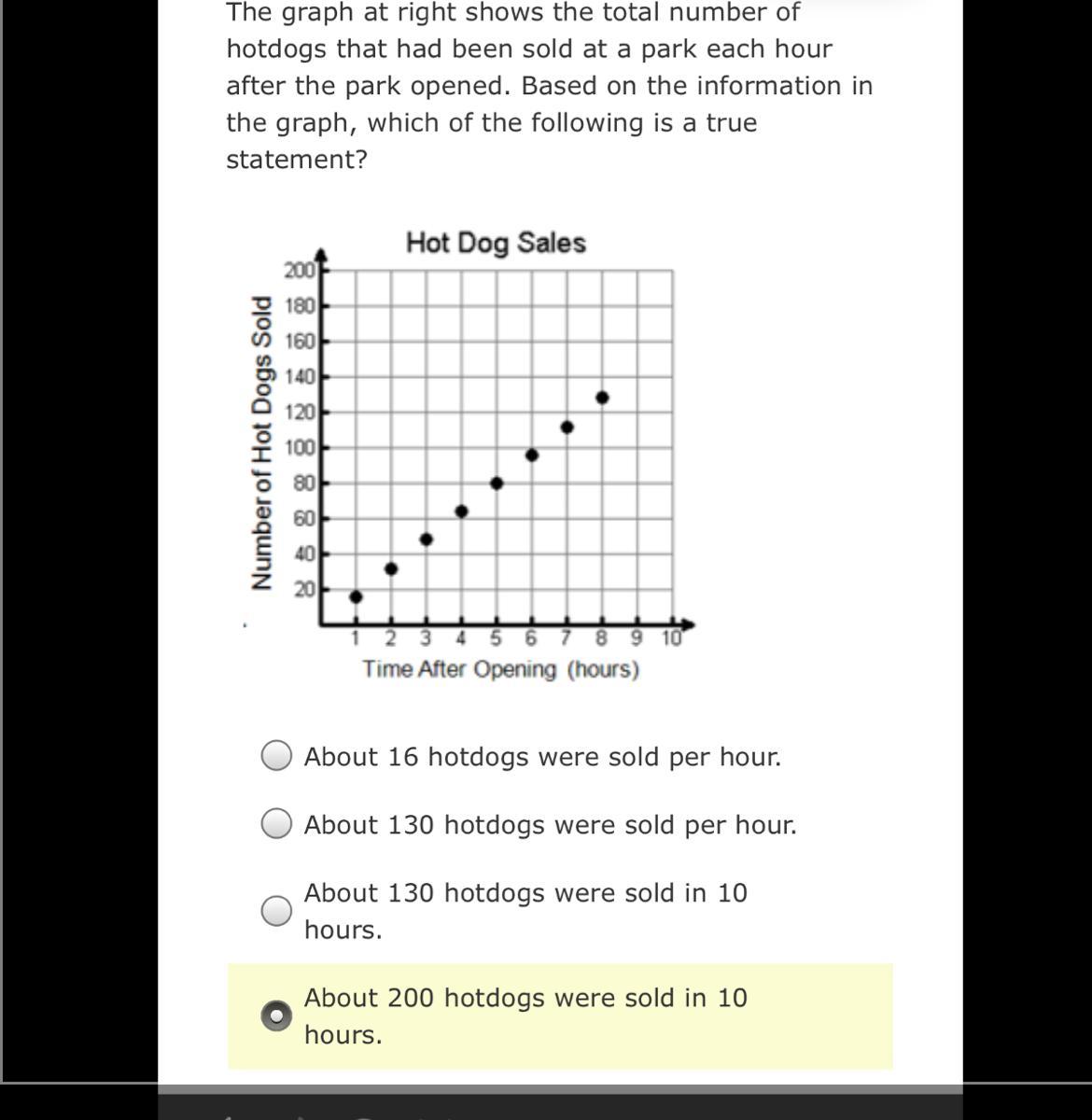 The graph at right shows the total number of hotdogs that had been sold at a park each hour after the park opened. Based on the information in the graph, which of the following is a true statement?

Hot Dog Sales

Number of Hot Dogs Sold

200
180
160
140
120
100
80
60
40
20

1 2 3 4 5 6 7 8 9 10

Time After Opening (hours)

About 16 hotdogs were sold per hour.

About 130 hotdogs were sold per hour.

About 130 hotdogs were sold in 10 hours.

About 200 hotdogs were sold in 10 hours.